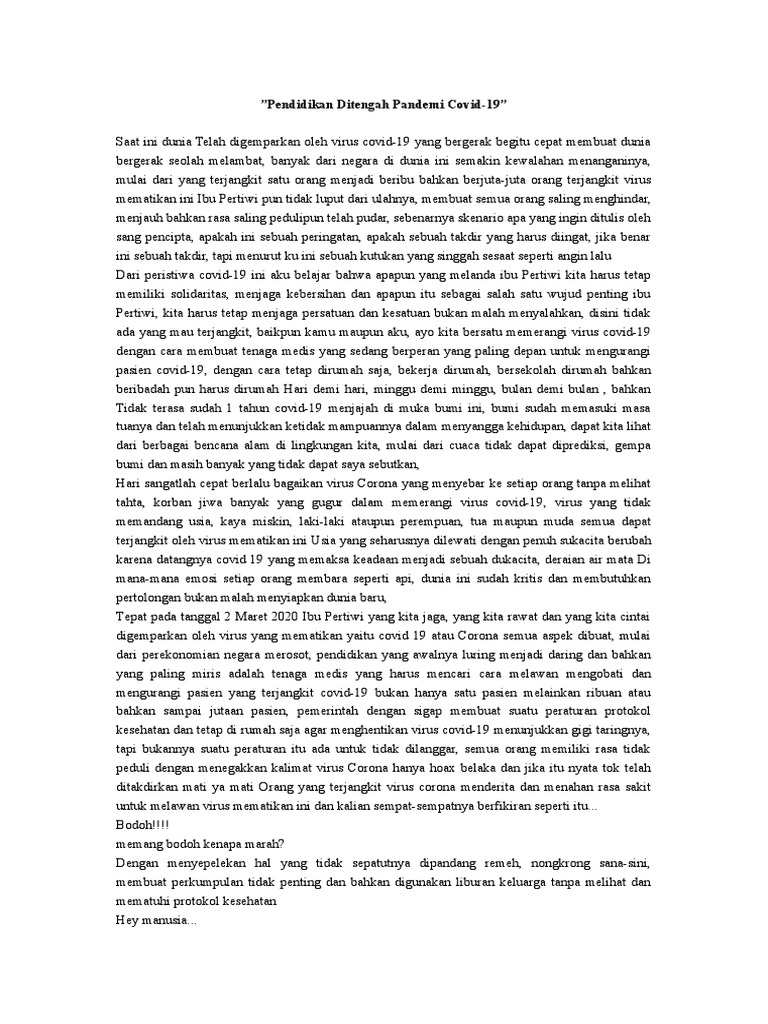 "Pendidikan Ditengah Pandemi Covid-19"

Saat ini dunia Telah digemparkan oleh virus covid-19 yang bergerak begitu cepat membuat dunia bergerak seolah melambat, banyak dari negara di dunia ini semakin kewalahan menanganinya, mulai dari yang terjangkit satu orang menjadi beribu bahkan berjuta-juta orang terjangkit virus mematikan ini Ibu Pertiwi pun tidak luput dari ulahnya, membuat semua orang saling menghindar, menjauh bahkan rasa saling pedulipun telah pudar, sebenarnya skenario apa yang ingin ditulis oleh sang pencipta, apakah ini sebuah peringatan, apakah sebuah takdir yang harus diingat, jika benar ini sebuah takdir, tapi menurut ku ini sebuah kutukan yang singgah sesaat seperti angin lalu
Dari peristiwa covid-19 ini aku belajar bahwa apapun yang melanda ibu Pertiwi kita harus tetap memiliki solidaritas, menjaga kebersihan dan apapun itu sebagai salah satu wujud penting ibu Pertiwi, kita harus tetap menjaga persatuan dan kesatuan bukan malah menyalahkan, disini tidak ada yang mau terjangkit, baikpun kamu maupun aku, ayo kita bersatu memerangi virus covid-19 dengan cara membuat tenaga medis yang sedang berperan yang paling depan untuk mengurangi pasien covid-19, dengan cara tetap dirumah saja, bekerja dirumah, bersekolah dirumah bahkan beribadah pun harus dirumah Hari demi hari, minggu demi minggu, bulan demi bulan , bahkan Tidak terasa sudah 1 tahun covid-19 menjajah di muka bumi ini, bumi sudah memasuki masa tuanya dan telah menunjukkan ketidak mampuannya dalam menyangga kehidupan, dapat kita lihat dari berbagai bencana alam di lingkungan kita, mulai dari cuaca tidak dapat diprediksi, gempa bumi dan masih banyak yang tidak dapat saya sebutkan,
Hari sangatlah cepat berlalu bagaikan virus Corona yang menyebar ke setiap orang tanpa melihat tahta, korban jiwa banyak yang gugur dalam memerangi virus covid-19, virus yang tidak memandang usia, kaya miskin, laki-laki ataupun perempuan, tua maupun muda semua dapat terjangkit oleh virus mematikan ini Usia yang seharusnya dilewati dengan penuh sukacita berubah karena datangnya covid 19 yang memaksa keadaan menjadi sebuah dukacita, deraian air mata Di mana-mana emosi setiap orang membara seperti api, dunia ini sudah kritis dan membutuhkan pertolongan bukan malah menyiapkan dunia baru,
Tepat pada tanggal 2 Maret 2020 Ibu Pertiwi yang kita jaga, yang kita rawat dan yang kita cintai digemparkan oleh virus yang mematikan yaitu covid 19 atau Corona semua aspek dibuat, mulai dari perekonomian negara merosot, pendidikan yang awalnya luring menjadi daring dan bahkan yang paling miris adalah tenaga medis yang harus mencari cara melawan mengobati dan mengurangi pasien yang terjangkit covid-19 bukan hanya satu pasien melainkan ribuan atau bahkan sampai jutaan pasien, pemerintah dengan sigap membuat suatu peraturan protokol kesehatan dan tetap di rumah saja agar menghentikan virus covid-19 menunjukkan gigi taringnya, tapi bukannya suatu peraturan itu ada untuk tidak dilanggar, semua orang memiliki rasa tidak peduli dengan menegakkan kalimat virus Corona hanya hoax belaka dan jika itu nyata tok telah ditakdirkan mati ya mati Orang yang terjangkit virus corona menderita dan menahan rasa sakit untuk melawan virus mematikan ini dan kalian sempat-sempatnya berfikiran seperti itu...
Bodoh!!!!
memang bodoh kenapa marah?
Dengan menyepelekan hal yang tidak sepatutnya dipandang remeh, nongkrong sana-sini, membuat perkumpulan tidak penting dan bahkan digunakan liburan keluarga tanpa melihat dan mematuhi protokol kesehatan
Hey manusia...